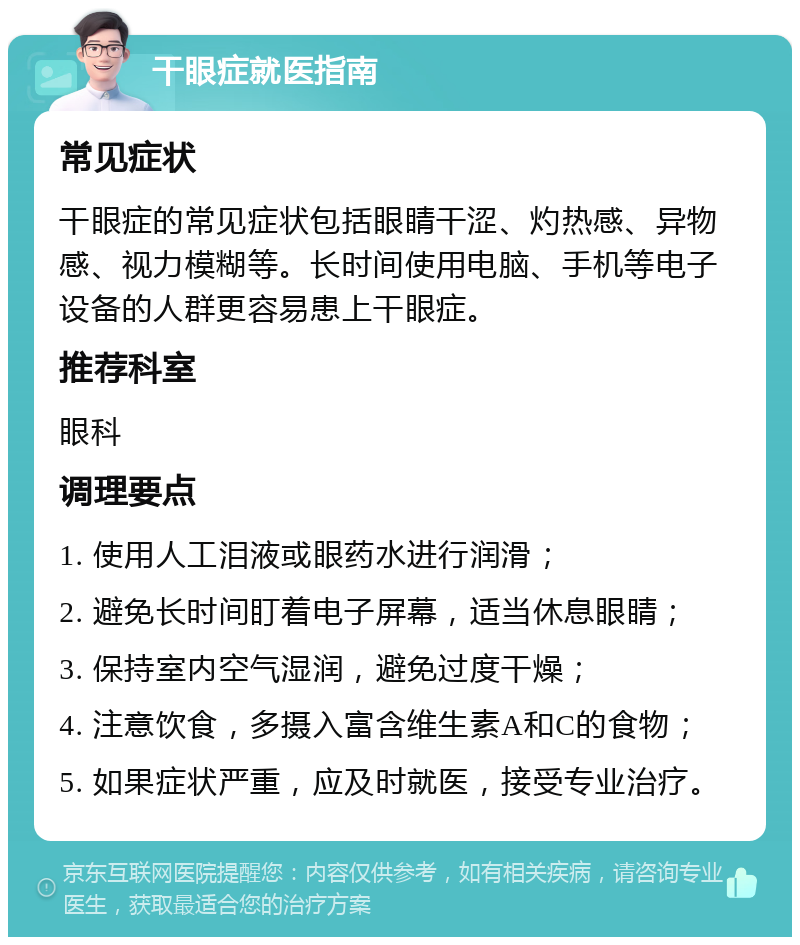 干眼症就医指南

常见症状

干眼症的常见症状包括眼睛干涩、灼热感、异物感、视力模糊等。长时间使用电脑、手机等电子设备的人群更容易患上干眼症。

推荐科室

眼科

调理要点

1. 使用人工泪液或眼药水进行润滑；

2. 避免长时间盯着电子屏幕，适当休息眼睛；

3. 保持室内空气湿润，避免过度干燥；

4. 注意饮食，多摄入富含维生素A和C的食物；

5. 如果症状严重，应及时就医，接受专业治疗。

京东互联网医院提醒您：内容仅供参考，如有相关疾病，请咨询专业医生，获取最适合您的治疗方案